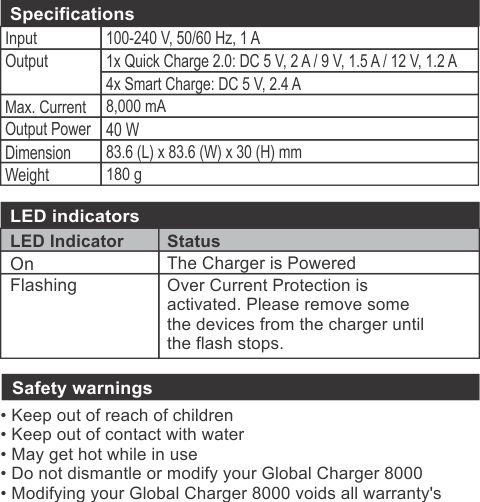 Specifications

| Input | 100-240 V, 50/60 Hz, 1 A |
|---|---|
| Output | 1x Quick Charge 2.0: DC 5 V, 2 A / 9 V, 1.5 A / 12 V, 1.2 A |
| | 4x Smart Charge: DC 5 V, 2.4 A |
| Max. Current | 8,000 mA |
| Output Power | 40 W |
| Dimension | 83.6 (L) x 83.6 (W) x 30 (H) mm |
| Weight | 180 g |

LED indicators

| LED Indicator | Status |
|---|---|
| On | The Charger is Powered |
| Flashing | Over Current Protection is activated. Please remove some the devices from the charger until the flash stops. |

Safety warnings

• Keep out of reach of children
• Keep out of contact with water
• May get hot while in use
• Do not dismantle or modify your Global Charger 8000
• Modifying your Global Charger 8000 voids all warranty's